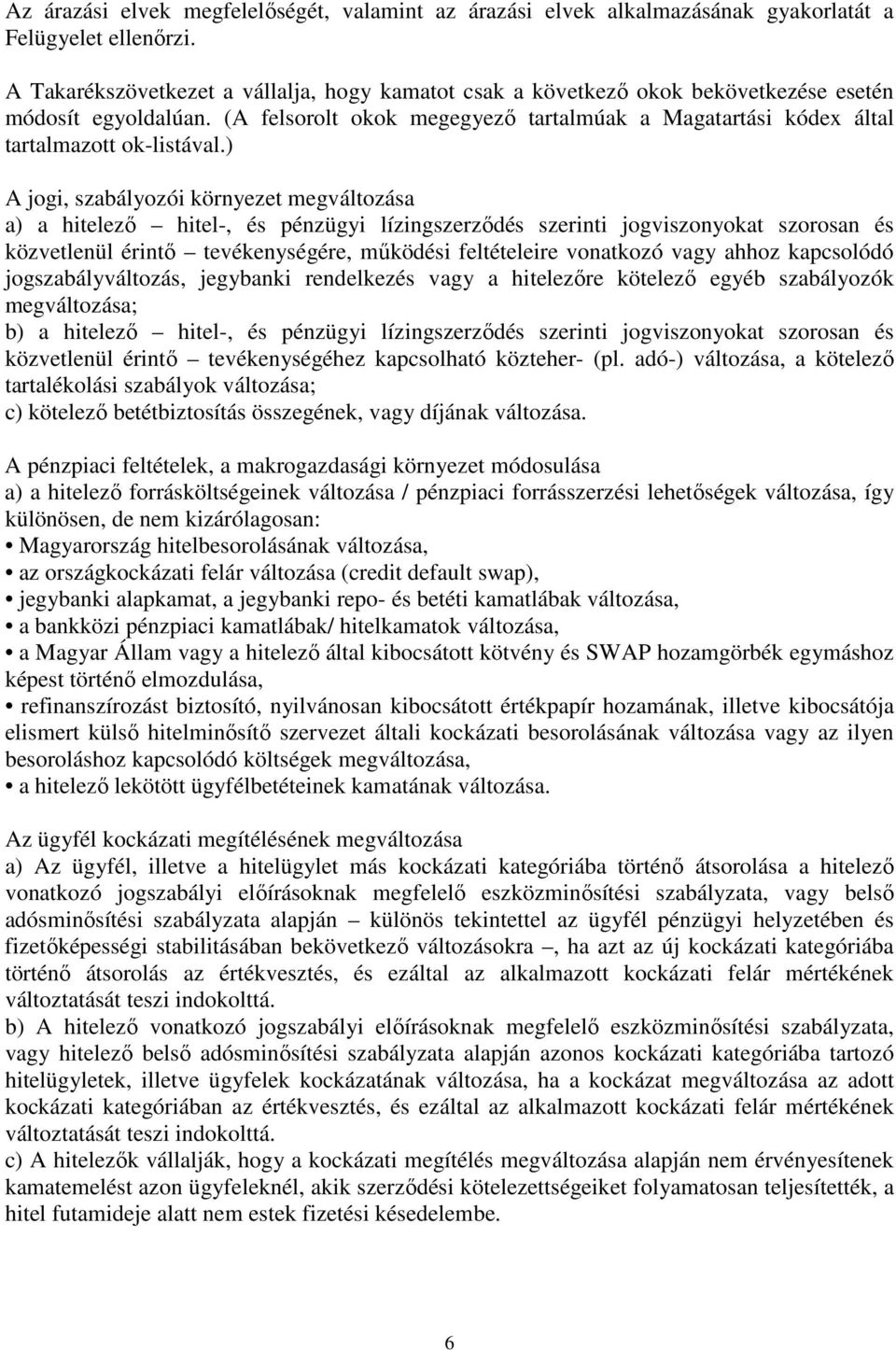 Az árazási elvek megfelelőségét, valamint az árazási elvek alkalmazásának gyakorlatát a Felügyelet ellenőrzi.

A Takarékszövetkezet a vállalja, hogy kamatot csak a következő okok bekövetkezése esetén módosít egyoldalúan. (A felsorolt okok megegyező tartalmúak a Magatartási kódex által tartalmazott ok-listával.)

A jogi, szabályozói környezet megváltozása
a) a hitelező – hitel-, és pénzügyi lízingszerződés szerinti jogviszonyokat szorosan és közvetlenül érintő – tevékenységére, működési feltételeire vonatkozó vagy ahhoz kapcsolódó jogszabályváltozás, jegybanki rendelkezés vagy a hitelezőre kötelező egyéb szabályozók megváltozása;
b) a hitelező – hitel-, és pénzügyi lízingszerződés szerinti jogviszonyokat szorosan és közvetlenül érintő – tevékenységéhez kapcsolható közteher- (pl. adó-) változása, a kötelező tartalékolási szabályok változása;
c) kötelező betétbiztosítás összegének, vagy díjának változása.

A pénzpiaci feltételek, a makrogazdasági környezet módosulása
a) a hitelező forrásköltségeinek változása / pénzpiaci forrásszerzési lehetőségek változása, így különösen, de nem kizárólagosan:
• Magyarország hitelbesorolásának változása,
• az országkockázati felár változása (credit default swap),
• jegybanki alapkamat, a jegybanki repo- és betéti kamatlábak változása,
• a bankközi pénzpiaci kamatlábak/ hitelkamatok változása,
• a Magyar Állam vagy a hitelező által kibocsátott kötvény és SWAP hozamgörbék egymáshoz képest történő elmozdulása,
• refinanszírozást biztosító, nyilvánosan kibocsátott értékpapír hozamának, illetve kibocsátója elismert külső hitelminősítő szervezet általi kockázati besorolásának változása vagy az ilyen besoroláshoz kapcsolódó költségek megváltozása,
• a hitelező lekötött ügyfélbetéteinek kamatának változása.

Az ügyfél kockázati megítélésének megváltozása
a) Az ügyfél, illetve a hitelügylet más kockázati kategóriába történő átsorolása a hitelező vonatkozó jogszabályi előírásoknak megfelelő eszközminősítési szabályzata, vagy belső adósminősítési szabályzata alapján – különös tekintettel az ügyfél pénzügyi helyzetében és fizetőképességi stabilitásában bekövetkező változásokra –, ha azt az új kockázati kategóriába történő átsorolás az értékvesztés, és ezáltal az alkalmazott kockázati felár mértékének változtatását teszi indokolttá.
b) A hitelező vonatkozó jogszabályi előírásoknak megfelelő eszközminősítési szabályzata, vagy hitelező belső adósminősítési szabályzata alapján azonos kockázati kategóriába tartozó hitelügyletek, illetve ügyfelek kockázatának változása, ha a kockázat megváltozása az adott kockázati kategóriában az értékvesztés, és ezáltal az alkalmazott kockázati felár mértékének változtatását teszi indokolttá.
c) A hitelezők vállalják, hogy a kockázati megítélés megváltozása alapján nem érvényesítenek kamatemelést azon ügyfeleknél, akik szerződési kötelezettségeiket folyamatosan teljesítették, a hitel futamideje alatt nem estek fizetési késedelembe.

6